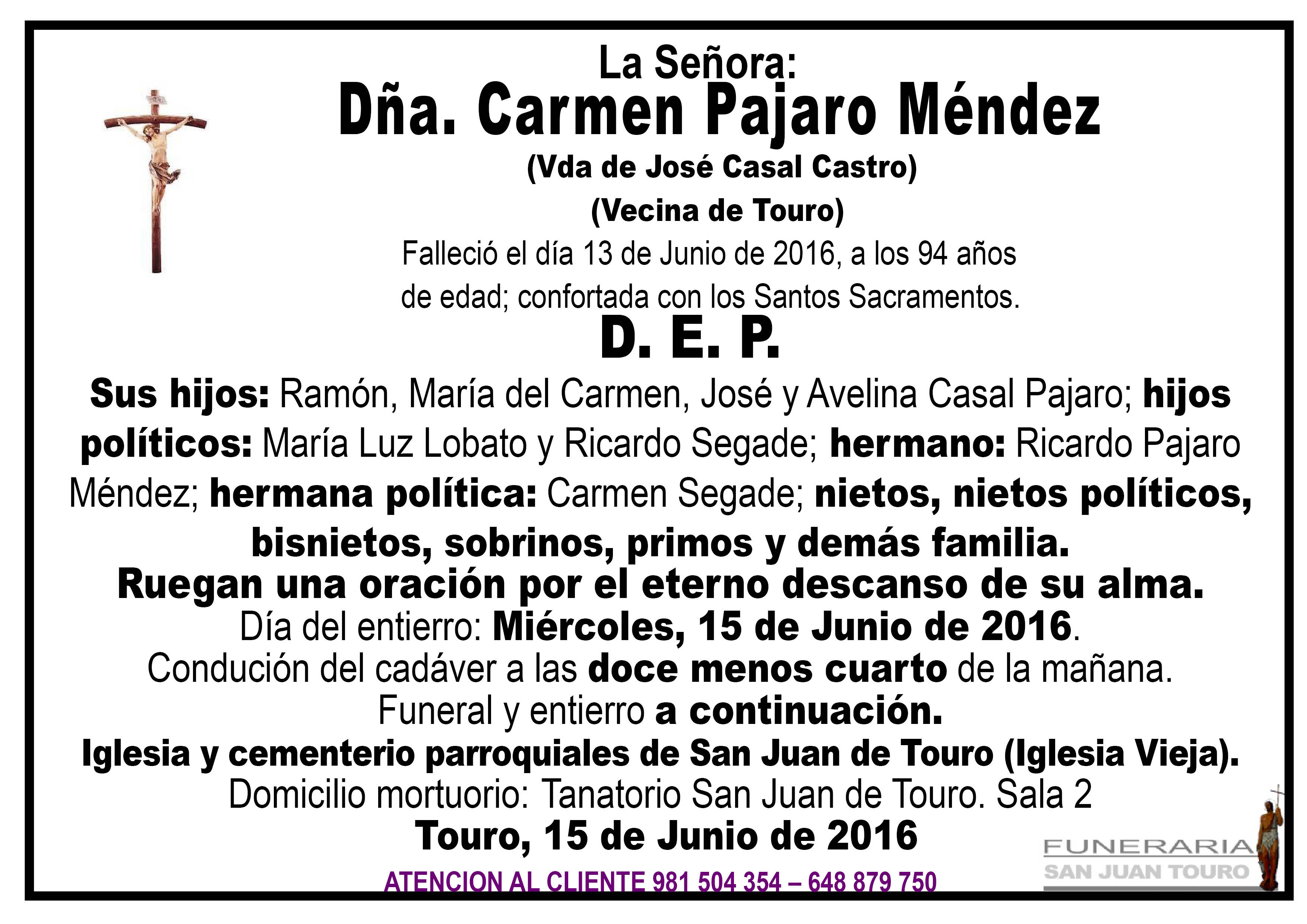 La Señora:

Dña. Carmen Pajaro Méndez

(Vda de José Casal Castro)

(Vecina de Touro)

Falleció el día 13 de Junio de 2016, a los 94 años de edad; confortada con los Santos Sacramentos.

D. E. P.

Sus hijos: Ramón, María del Carmen, José y Avelina Casal Pajaro; hijos políticos: María Luz Lobato y Ricardo Segade; hermano: Ricardo Pajaro Méndez; hermana política: Carmen Segade; nietos, nietos políticos, bisnietos, sobrinos, primos y demás familia.

Ruegan una oración por el eterno descanso de su alma.

Día del entierro: Miércoles, 15 de Junio de 2016.

Condución del cadáver a las doce menos cuarto de la mañana.

Funeral y entierro a continuación.

Iglesia y cementerio parroquiales de San Juan de Touro (Iglesia Vieja).

Domicilio mortuorio: Tanatorio San Juan de Touro. Sala 2

Touro, 15 de Junio de 2016

ATENCION AL CLIENTE 981 504 354 – 648 879 750

FUNERARIA
SAN JUAN TOURO